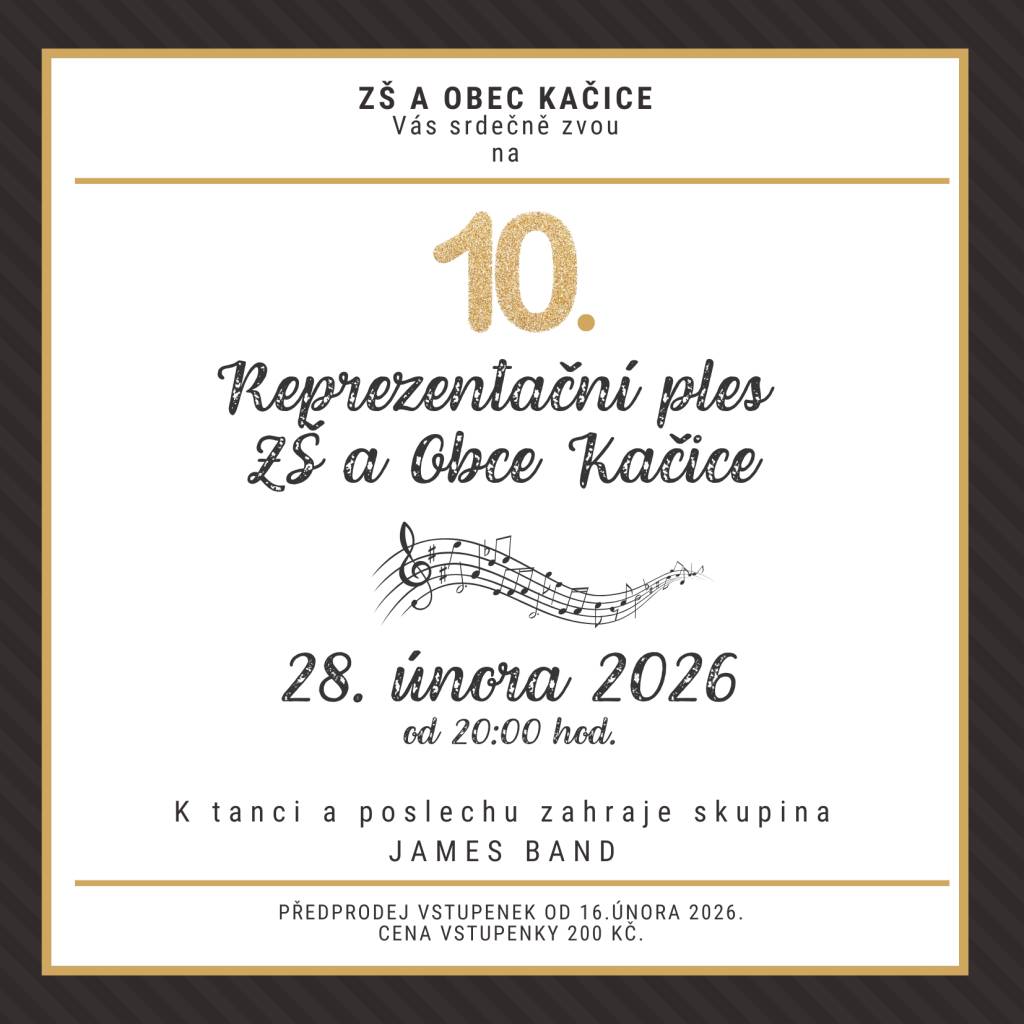 ZŠ A OBEC KAČICE
Vás srdečně zvou
na

10.

Reprezentační ples
ZŠ a Obce Kačice

28. února 2026
od 20:00 hod.

K tanci a poslechu zahraje skupina
JAMES BAND

PŘEDPRODEJ VSTUPENEK OD 16.ÚNORA 2026.
CENA VSTUPENKY 200 KČ.